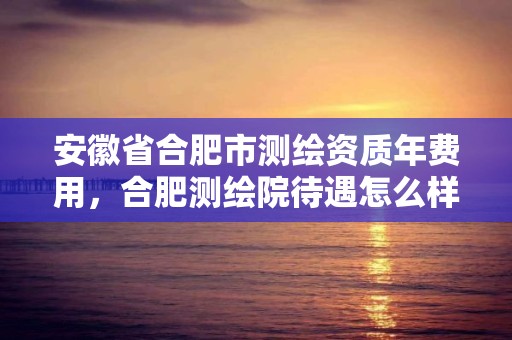 安徽省合肥市测绘资质年费用，合肥测绘院待遇怎么样